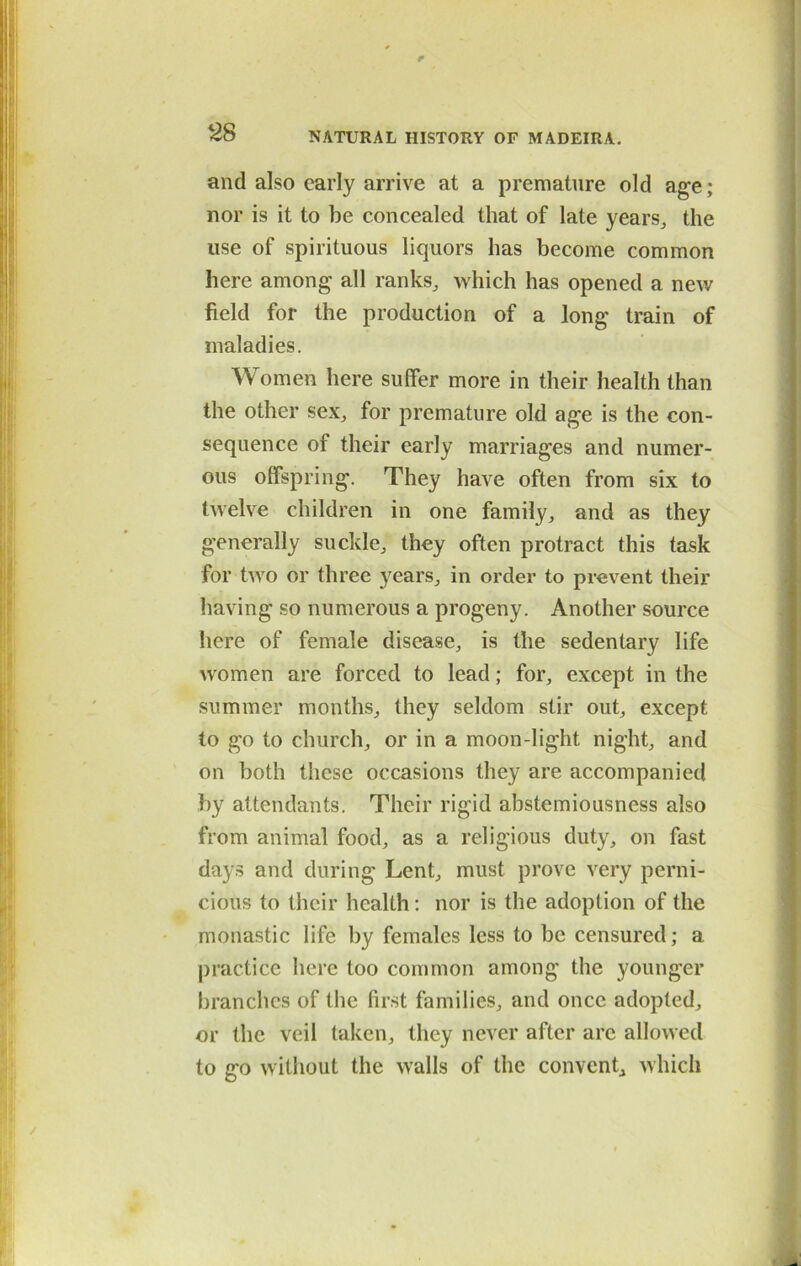 28 NATURAL HISTORY OF MADEIRA.

and also early arrive at a premature old age; nor is it to be concealed that of late years, the use of spirituous liquors has become common here among all ranks, which has opened a new field for the production of a long train of maladies.

Women here suffer more in their health than the other sex, for premature old age is the consequence of their early marriages and numerous offspring. They have often from six to twelve children in one family, and as they generally suckle, they often protract this task for two or three years, in order to prevent their having so numerous a progeny. Another source here of female disease, is the sedentary life women are forced to lead; for, except in the summer months, they seldom stir out, except to go to church, or in a moon-light night, and on both these occasions they are accompanied by attendants. Their rigid abstemiousness also from animal food, as a religious duty, on fast days and during Lent, must prove very pernicious to their health: nor is the adoption of the monastic life by females less to be censured; a practice here too common among the younger branches of the first families, and once adopted, or the veil taken, they never after are allowed to go without the walls of the convent, which